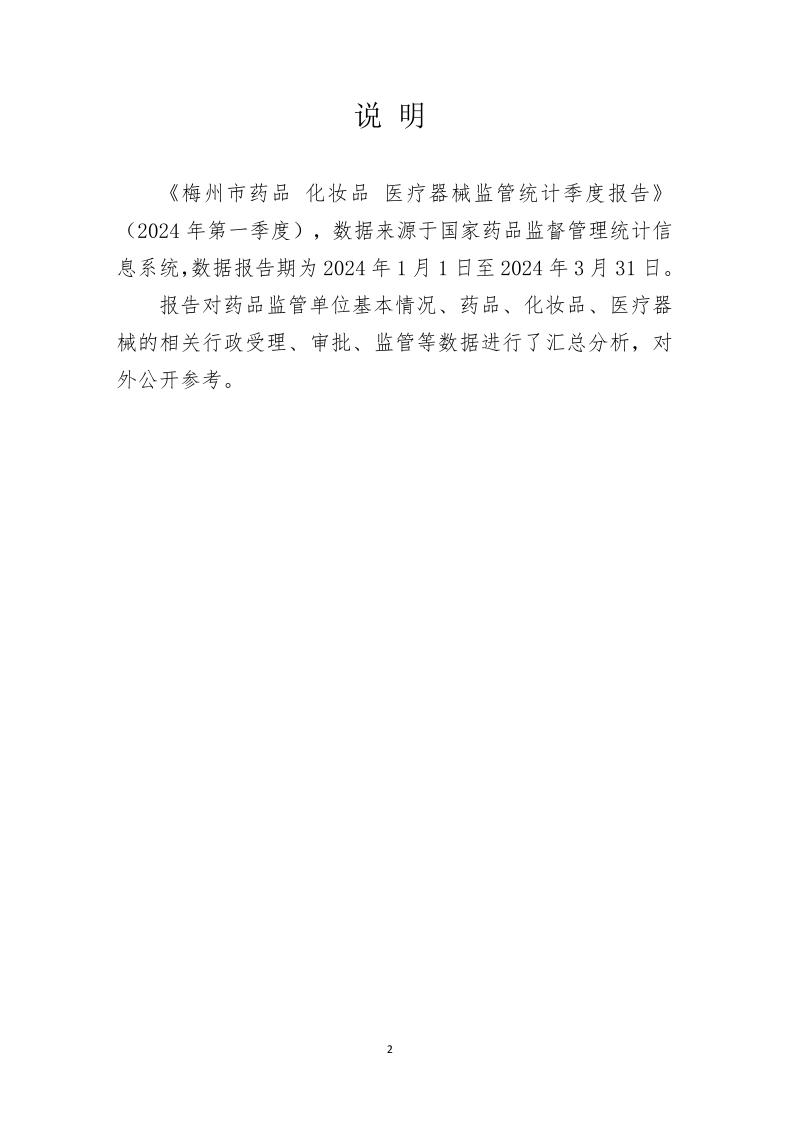 说 明

《梅州市药品 化妆品 医疗器械监管统计季度报告》（2024 年第一季度），数据来源于国家药品监督管理统计信息系统,数据报告期为 2024 年 1 月 1 日至 2024 年 3 月 31 日。

报告对药品监管单位基本情况、药品、化妆品、医疗器械的相关行政受理、审批、监管等数据进行了汇总分析，对外公开参考。

2